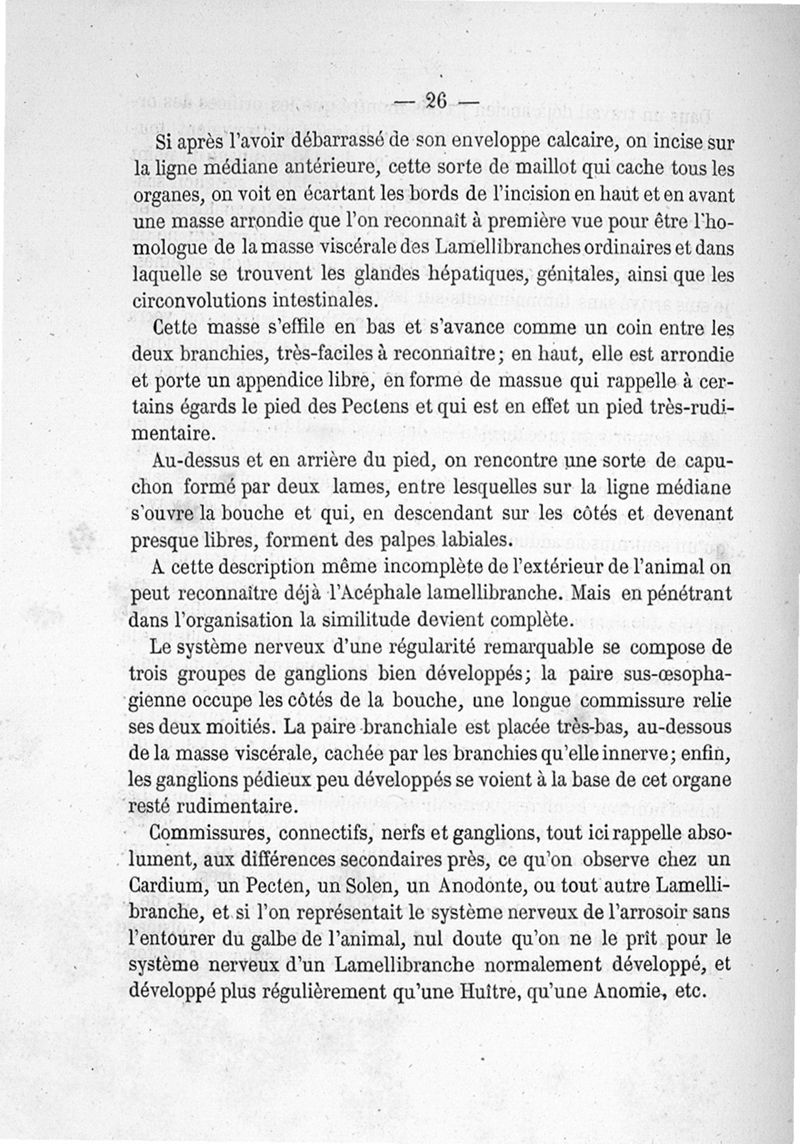 — 26 —

Si après l'avoir débarrassé de son enveloppe calcaire, on incise sur la ligne médiane antérieure, cette sorte de maillot qui cache tous les organes, on voit en écartant les bords de l'incision en haut et en avant une masse arrondie que l'on reconnaît à première vue pour être l'homologue de la masse viscérale des Lamellibranches ordinaires et dans laquelle se trouvent les glandes hépatiques, génitales, ainsi que les circonvolutions intestinales.

Cette masse s'effile en bas et s'avance comme un coin entre les deux branchies, très-faciles à reconnaître; en haut, elle est arrondie et porte un appendice libre, en forme de massue qui rappelle à certains égards le pied des Pectens et qui est en effet un pied très-rudimentaire.

Au-dessus et en arrière du pied, on rencontre une sorte de capuchon formé par deux lames, entre lesquelles sur la ligne médiane s'ouvre la bouche et qui, en descendant sur les côtés et devenant presque libres, forment des palpes labiales.

A cette description même incomplète de l'extérieur de l'animal on peut reconnaître déjà l'Acéphale lamellibranche. Mais en pénétrant dans l'organisation la similitude devient complète.

Le système nerveux d'une régularité remarquable se compose de trois groupes de ganglions bien développés; la paire sus-œsophagienne occupe les côtés de la bouche, une longue commissure relie ses deux moitiés. La paire branchiale est placée très-bas, au-dessous de la masse viscérale, cachée par les branchies qu'elle innerve; enfin, les ganglions pédieux peu développés se voient à la base de cet organe resté rudimentaire.

Commissures, connectifs, nerfs et ganglions, tout ici rappelle absolument, aux différences secondaires près, ce qu'on observe chez un Cardium, un Pecten, un Solen, un Anodonte, ou tout autre Lamellibranche, et si l'on représentait le système nerveux de l'arrosoir sans l'entourer du galbe de l'animal, nul doute qu'on ne le prît pour le système nerveux d'un Lamellibranche normalement développé, et développé plus régulièrement qu'une Huître, qu'une Anomie, etc.